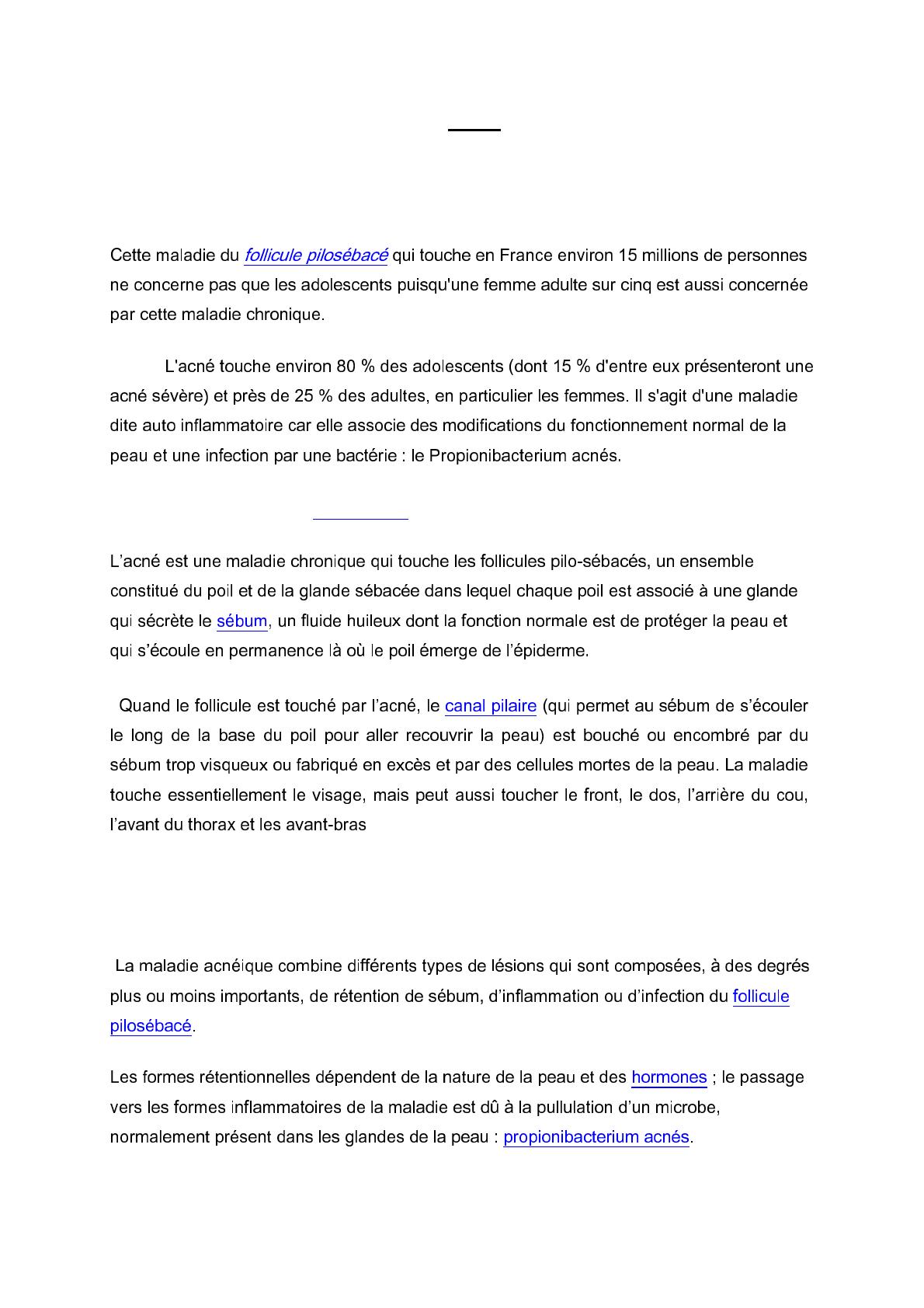 Cette maladie du follicule pilosébacé qui touche en France environ 15 millions de personnes ne concerne pas que les adolescents puisqu'une femme adulte sur cinq est aussi concernée par cette maladie chronique.

L'acné touche environ 80 % des adolescents (dont 15 % d'entre eux présenteront une acné sévère) et près de 25 % des adultes, en particulier les femmes. Il s'agit d'une maladie dite auto inflammatoire car elle associe des modifications du fonctionnement normal de la peau et une infection par une bactérie : le Propionibacterium acnés.

L'acné est une maladie chronique qui touche les follicules pilo-sébacés, un ensemble constitué du poil et de la glande sébacée dans lequel chaque poil est associé à une glande qui sécrète le sébum, un fluide huileux dont la fonction normale est de protéger la peau et qui s'écoule en permanence là où le poil émerge de l'épiderme.

Quand le follicule est touché par l'acné, le canal pilaire (qui permet au sébum de s'écouler le long de la base du poil pour aller recouvrir la peau) est bouché ou encombré par du sébum trop visqueux ou fabriqué en excès et par des cellules mortes de la peau. La maladie touche essentiellement le visage, mais peut aussi toucher le front, le dos, l'arrière du cou, l'avant du thorax et les avant-bras

La maladie acnéique combine différents types de lésions qui sont composées, à des degrés plus ou moins importants, de rétention de sébum, d'inflammation ou d'infection du follicule pilosébacé.

Les formes rétentionnelles dépendent de la nature de la peau et des hormones ; le passage vers les formes inflammatoires de la maladie est dû à la pullulation d'un microbe, normalement présent dans les glandes de la peau : propionibacterium acnés.